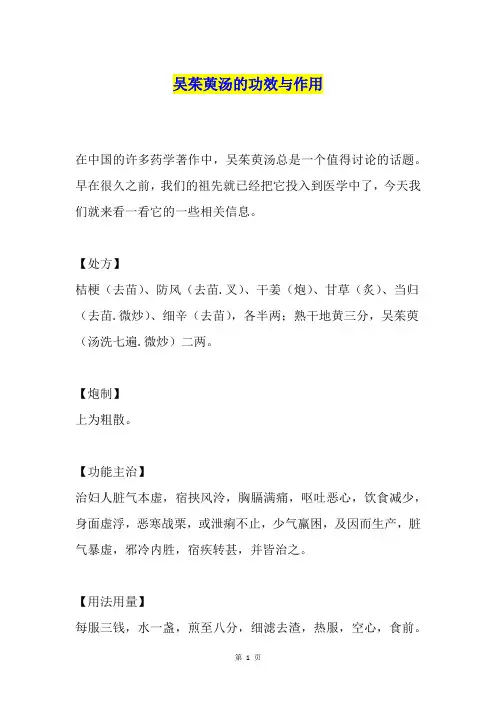 吴茱萸汤的功效与作用

在中国的许多药学著作中，吴茱萸汤总是一个值得讨论的话题。早在很久之前，我们的祖先就已经把它投入到医学中了，今天我们就来看一看它的一些相关信息。

【处方】
桔梗（去苗）、防风（去苗.叉）、干姜（炮）、甘草（炙）、当归（去苗.微炒）、细辛（去苗），各半两；熟干地黄三分，吴茱萸（汤洗七遍.微炒）二两。

【炮制】
上为粗散。

【功能主治】
治妇人脏气本虚，宿挟风冷，胸膈满痛，呕吐恶心，饮食减少，身面虚浮，恶寒战栗，或泄痢不止，少气羸困，及因而生产，脏气暴虚，邪冷内胜，宿疾转甚，并皆治之。

【用法用量】
每服三钱，水一盏，煎至八分，细滤去渣，热服，空心，食前。

第 1 页